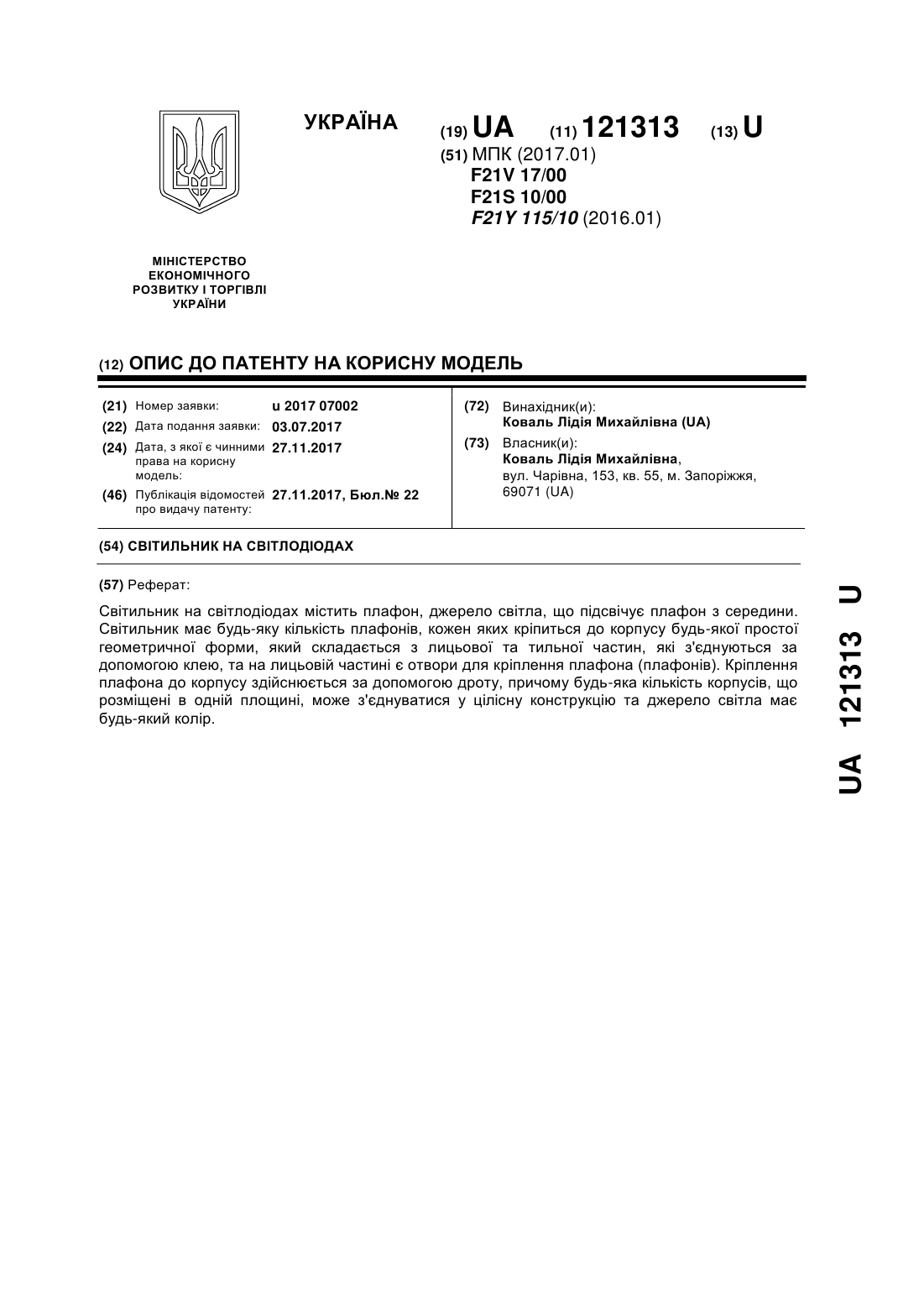 УКРАЇНА

(19) UA (11) 121313 (13) U

(51) МПК (2017.01)
F21V 17/00
F21S 10/00
F21Y 115/10 (2016.01)

МІНІСТЕРСТВО ЕКОНОМІЧНОГО РОЗВИТКУ І ТОРГІВЛІ УКРАЇНИ

(12) ОПИС ДО ПАТЕНТУ НА КОРИСНУ МОДЕЛЬ

(21) Номер заявки: u 2017 07002
(22) Дата подання заявки: 03.07.2017
(24) Дата, з якої є чинними права на корисну модель: 27.11.2017
(46) Публікація відомостей про видачу патенту: 27.11.2017, Бюл.№ 22

(72) Винахідник(и):
Коваль Лідія Михайлівна (UA)
(73) Власник(и):
Коваль Лідія Михайлівна,
вул. Чарівна, 153, кв. 55, м. Запоріжжя, 69071 (UA)

(54) СВІТИЛЬНИК НА СВІТЛОДІОДАХ

(57) Реферат:

Світильник на світлодіодах містить плафон, джерело світла, що підсвічує плафон з середини. Світильник має будь-яку кількість плафонів, кожен яких кріпиться до корпусу будь-якої простої геометричної форми, який складається з лицьової та тильної частин, які з'єднуються за допомогою клею, та на лицьовій частині є отвори для кріплення плафона (плафонів). Кріплення плафона до корпусу здійснюється за допомогою дроту, причому будь-яка кількість корпусів, що розміщені в одній площині, може з'єднуватися у цілісну конструкцію та джерело світла має будь-який колір.

UA 121313 U